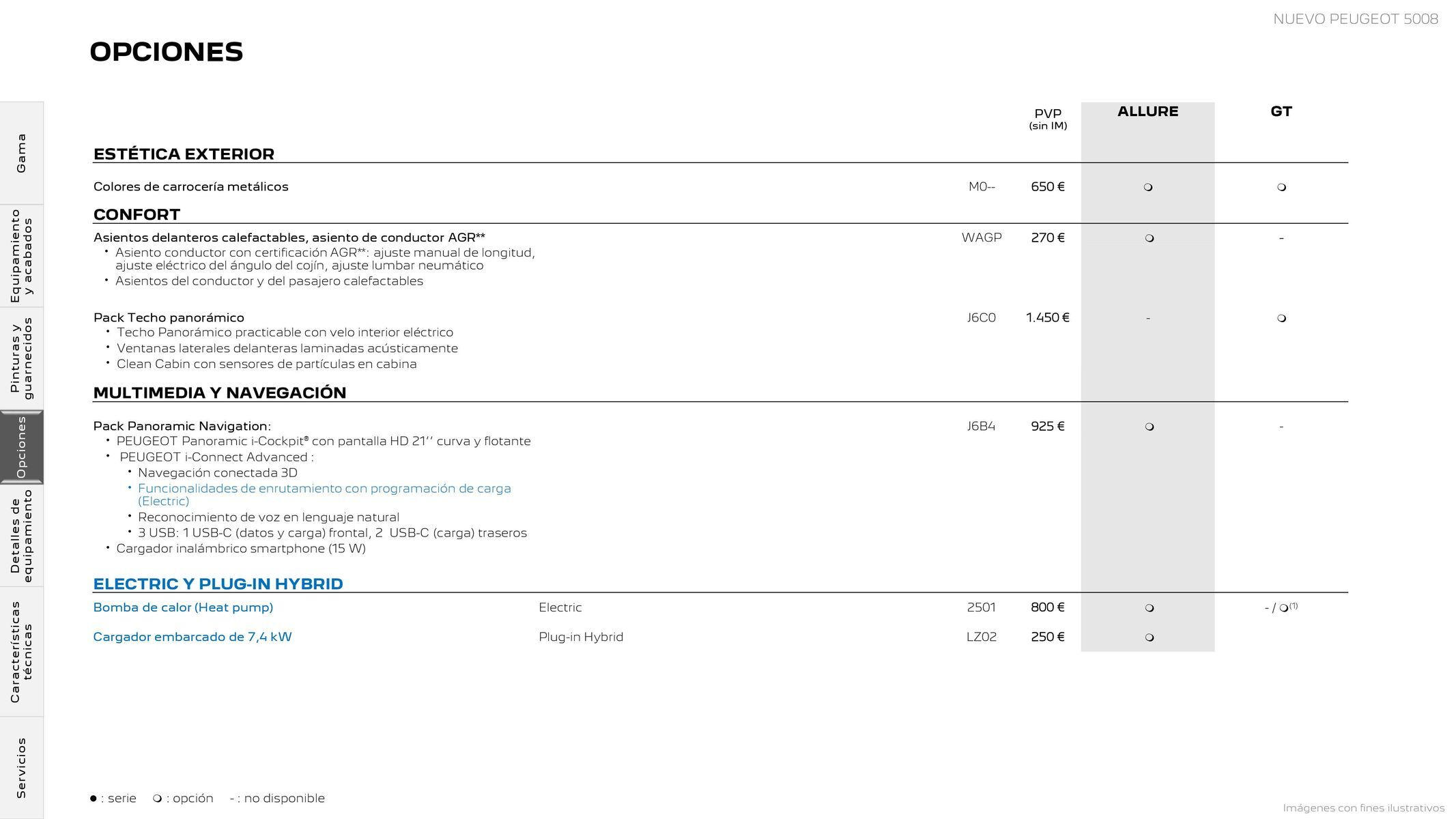 NUEVO PEUGEOT 5008

OPCIONES

Gama

Equipamiento y acabados

Pinturas y guarnecidos

Opciones

Detalles de equipamiento

Características técnicas

Servicios

| | | | PVP (sin IM) | ALLURE | GT |
|---|---|---|---|---|---|
| ESTÉTICA EXTERIOR | | | | | |
| Colores de carrocería metálicos | | M0-- | 650 € | ❍ | ❍ |
| CONFORT | | | | | |
| Asientos delanteros calefactables, asiento de conductor AGR** • Asiento conductor con certificación AGR**: ajuste manual de longitud, ajuste eléctrico del ángulo del cojín, ajuste lumbar neumático • Asientos del conductor y del pasajero calefactables | | WAGP | 270 € | ❍ | - |
| Pack Techo panorámico • Techo Panorámico practicable con velo interior eléctrico • Ventanas laterales delanteras laminadas acústicamente • Clean Cabin con sensores de partículas en cabina | | J6C0 | 1.450 € | - | ❍ |
| MULTIMEDIA Y NAVEGACIÓN | | | | | |
| Pack Panoramic Navigation: • PEUGEOT Panoramic i-Cockpit® con pantalla HD 21'' curva y flotante • PEUGEOT i-Connect Advanced : • Navegación conectada 3D • Funcionalidades de enrutamiento con programación de carga (Electric) • Reconocimiento de voz en lenguaje natural • 3 USB: 1 USB-C (datos y carga) frontal, 2 USB-C (carga) traseros • Cargador inalámbrico smartphone (15 W) | | J6B4 | 925 € | ❍ | - |
| ELECTRIC Y PLUG-IN HYBRID | | | | | |
| Bomba de calor (Heat pump) | Electric | 2501 | 800 € | ❍ | - / ❍$^{(1)}$ |
| Cargador embarcado de 7,4 kW | Plug-in Hybrid | LZ02 | 250 € | ❍ | |

● : serie ❍ : opción - : no disponible

Imágenes con fines ilustrativos